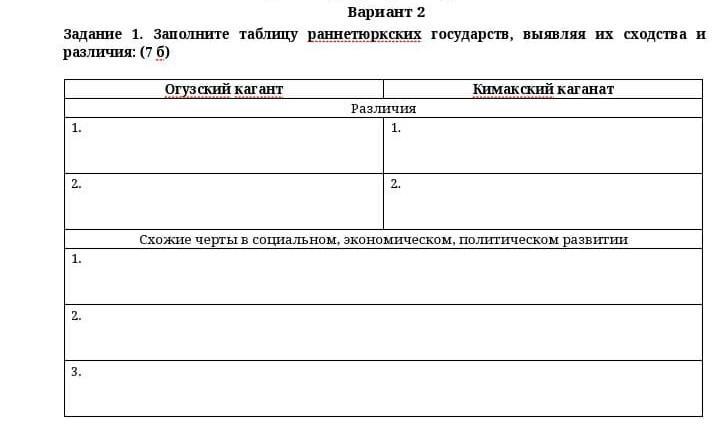 Вариант 2

Задание 1. Заполните таблицу раннетюркских государств, выявляя их сходства и различия: (7 б)

| Огузский кагант | Кимакский каганат |
|---|---|
| Различия | |
| 1. | 1. |
| 2. | 2. |
| Схожие черты в социальном, экономическом, политическом развитии | |
| 1. | |
| 2. | |
| 3. | |